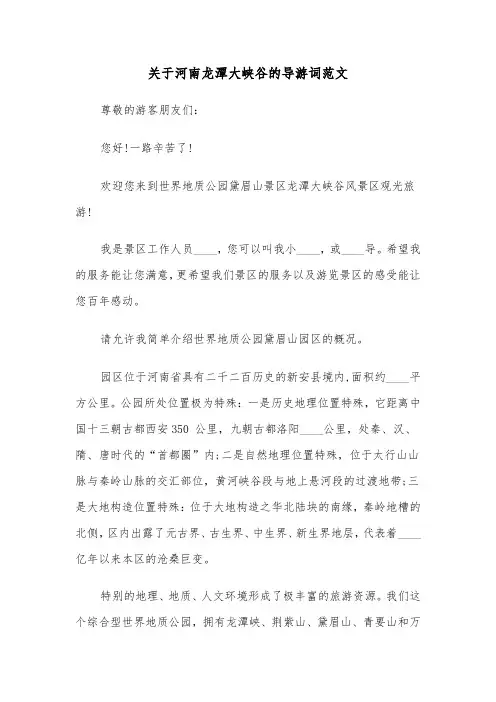 关于河南龙潭大峡谷的导游词范文

尊敬的游客朋友们:

您好!一路辛苦了!

欢迎您来到世界地质公园黛眉山景区龙潭大峡谷风景区观光旅游!

我是景区工作人员____，您可以叫我小____，或____导。希望我的服务能让您满意，更希望我们景区的服务以及游览景区的感受能让您百年感动。

请允许我简单介绍世界地质公园黛眉山园区的概况。

园区位于河南省具有二千二百历史的新安县境内，面积约____平方公里。公园所处位置极为特殊：一是历史地理位置特殊，它距离中国十三朝古都西安 350 公里，九朝古都洛阳____公里，处秦、汉、隋、唐时代的“首都圈”内;二是自然地理位置特殊，位于太行山山脉与秦岭山脉的交汇部位，黄河峡谷段与地上悬河段的过渡地带;三是大地构造位置特殊：位于大地构造之华北陆块的南缘，秦岭地槽的北侧，区内出露了元古界、古生界、中生界、新生界地层，代表着____亿年以来本区的沧桑巨变。

特别的地理、地质、人文环境形成了极丰富的旅游资源。我们这个综合型世界地质公园，拥有龙潭峡、荆紫山、黛眉山、青要山和万